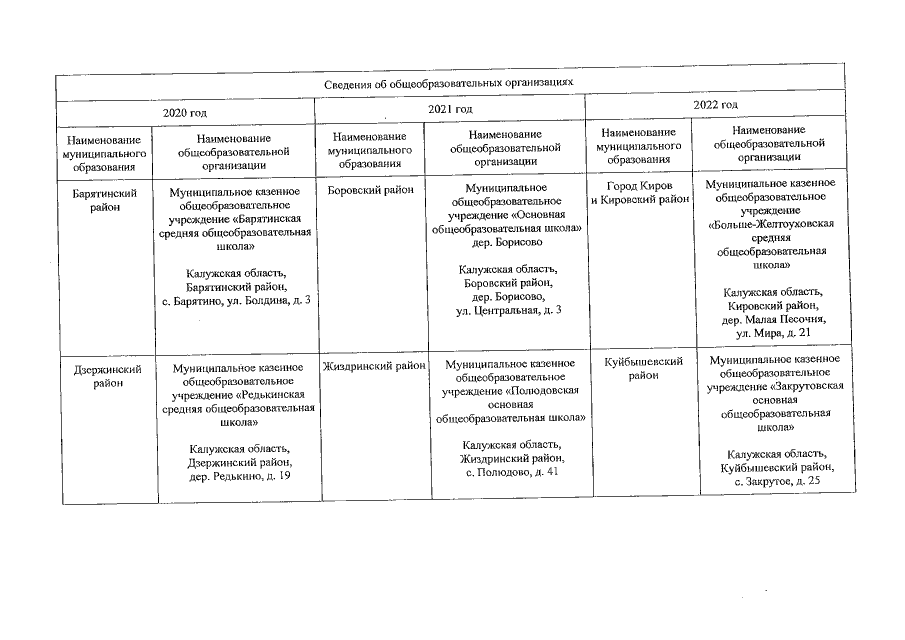 | Сведения об общеобразовательных организациях | | | | | |
|---|---|---|---|---|---|
| 2020 год | | 2021 год | | 2022 год | |
| Наименование муниципального образования | Наименование общеобразовательной организации | Наименование муниципального образования | Наименование общеобразовательной организации | Наименование муниципального образования | Наименование общеобразовательной организации |
| Барятинский район | Муниципальное казенное общеобразовательное учреждение «Барятинская средняя общеобразовательная школа» Калужская область, Барятинский район, с. Барятино, ул. Болдина, д. 3 | Боровский район | Муниципальное общеобразовательное учреждение «Основная общеобразовательная школа» дер. Борисово Калужская область, Боровский район, дер. Борисово, ул. Центральная, д. 3 | Город Киров и Кировский район | Муниципальное казенное общеобразовательное учреждение «Больше-Желтоуховская средняя общеобразовательная школа» Калужская область, Кировский район, дер. Малая Песочня, ул. Мира, д. 21 |
| Дзержинский район | Муниципальное казенное общеобразовательное учреждение «Редькинская средняя общеобразовательная школа» Калужская область, Дзержинский район, дер. Редькино, д. 19 | Жиздринский район | Муниципальное казенное общеобразовательное учреждение «Полюдовская основная общеобразовательная школа» Калужская область, Жиздринский район, с. Полюдово, д. 41 | Куйбышевский район | Муниципальное казенное общеобразовательное учреждение «Закрутовская основная общеобразовательная школа» Калужская область, Куйбышевский район, с. Закрутое, д. 25 |